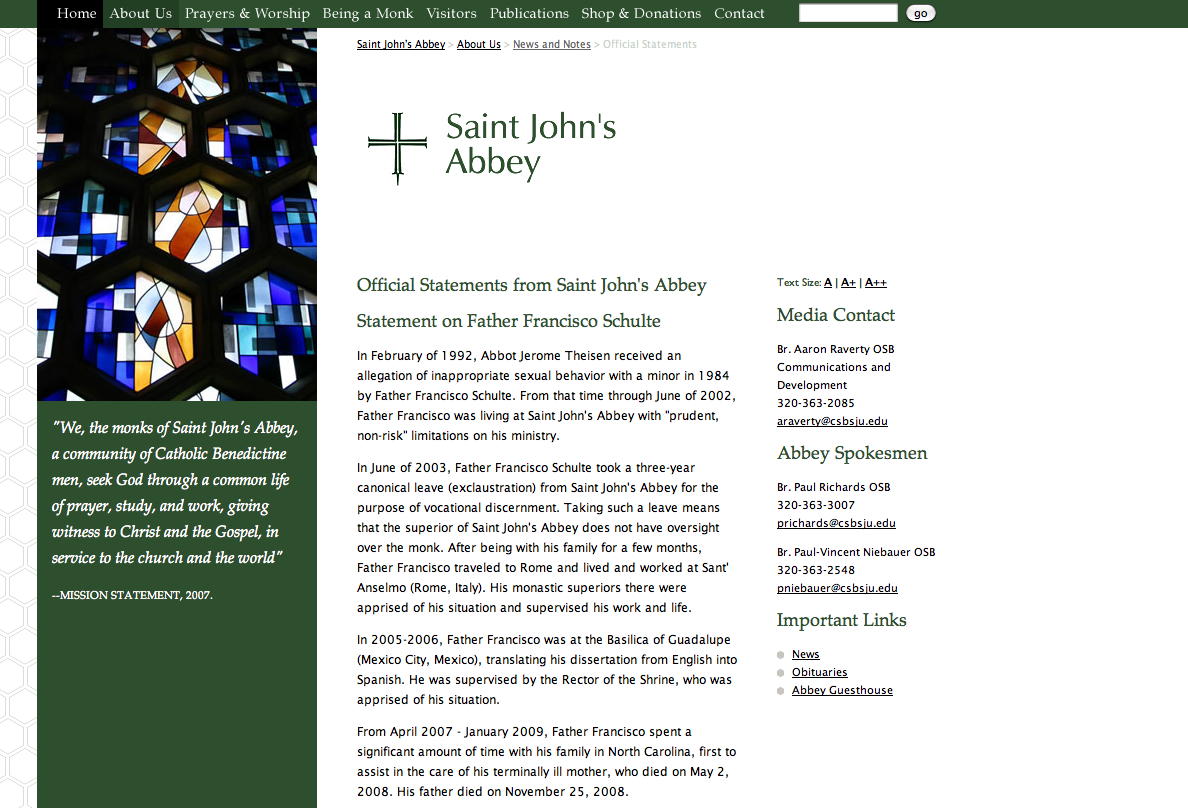 Home About Us Prayers & Worship Being a Monk Visitors Publications Shop & Donations Contact go

Saint John's Abbey > About Us > News and Notes > Official Statements

Saint John's Abbey

"We, the monks of Saint John's Abbey, a community of Catholic Benedictine men, seek God through a common life of prayer, study, and work, giving witness to Christ and the Gospel, in service to the church and the world"

--MISSION STATEMENT, 2007.

Official Statements from Saint John's Abbey

Statement on Father Francisco Schulte

In February of 1992, Abbot Jerome Theisen received an allegation of inappropriate sexual behavior with a minor in 1984 by Father Francisco Schulte. From that time through June of 2002, Father Francisco was living at Saint John's Abbey with "prudent, non-risk" limitations on his ministry.

In June of 2003, Father Francisco Schulte took a three-year canonical leave (exclaustration) from Saint John's Abbey for the purpose of vocational discernment. Taking such a leave means that the superior of Saint John's Abbey does not have oversight over the monk. After being with his family for a few months, Father Francisco traveled to Rome and lived and worked at Sant' Anselmo (Rome, Italy). His monastic superiors there were apprised of his situation and supervised his work and life.

In 2005-2006, Father Francisco was at the Basilica of Guadalupe (Mexico City, Mexico), translating his dissertation from English into Spanish. He was supervised by the Rector of the Shrine, who was apprised of his situation.

From April 2007 - January 2009, Father Francisco spent a significant amount of time with his family in North Carolina, first to assist in the care of his terminally ill mother, who died on May 2, 2008. His father died on November 25, 2008.

Text Size: A | A+ | A++

Media Contact

Br. Aaron Raverty OSB
Communications and Development
320-363-2085
araverty@csbsju.edu

Abbey Spokesmen

Br. Paul Richards OSB
320-363-3007
prichards@csbsju.edu

Br. Paul-Vincent Niebauer OSB
320-363-2548
pniebauer@csbsju.edu

Important Links

News
Obituaries
Abbey Guesthouse